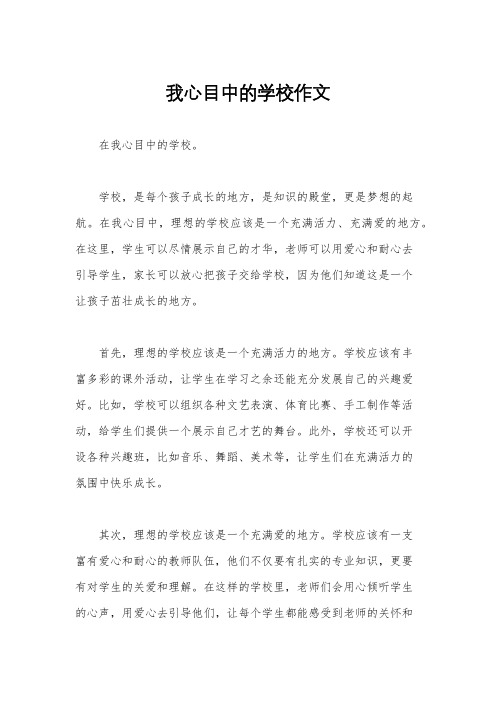 我心目中的学校作文

在我心目中的学校。

学校，是每个孩子成长的地方，是知识的殿堂，更是梦想的起航。在我心目中，理想的学校应该是一个充满活力、充满爱的地方。在这里，学生可以尽情展示自己的才华，老师可以用爱心和耐心去引导学生，家长可以放心把孩子交给学校，因为他们知道这是一个让孩子茁壮成长的地方。

首先，理想的学校应该是一个充满活力的地方。学校应该有丰富多彩的课外活动，让学生在学习之余还能充分发展自己的兴趣爱好。比如，学校可以组织各种文艺表演、体育比赛、手工制作等活动，给学生们提供一个展示自己才艺的舞台。此外，学校还可以开设各种兴趣班，比如音乐、舞蹈、美术等，让学生们在充满活力的氛围中快乐成长。

其次，理想的学校应该是一个充满爱的地方。学校应该有一支富有爱心和耐心的教师队伍，他们不仅要有扎实的专业知识，更要有对学生的关爱和理解。在这样的学校里，老师们会用心倾听学生的心声，用爱心去引导他们，让每个学生都能感受到老师的关怀和